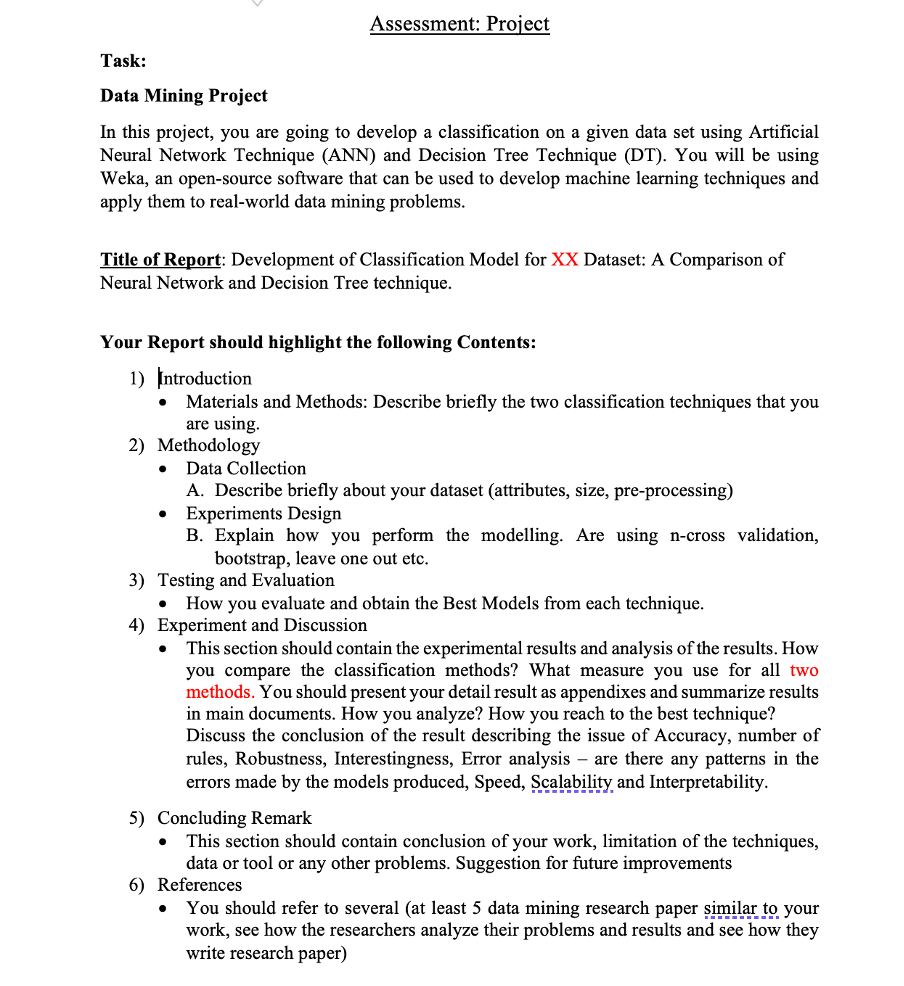 Assessment: Project

Task:

Data Mining Project

In this project, you are going to develop a classification on a given data set using Artificial Neural Network Technique (ANN) and Decision Tree Technique (DT). You will be using Weka, an open-source software that can be used to develop machine learning techniques and apply them to real-world data mining problems.

Title of Report: Development of Classification Model for XX Dataset: A Comparison of Neural Network and Decision Tree technique.

Your Report should highlight the following Contents:

1) Introduction
• Materials and Methods: Describe briefly the two classification techniques that you are using.
2) Methodology
• Data Collection
A. Describe briefly about your dataset (attributes, size, pre-processing)
• Experiments Design
B. Explain how you perform the modelling. Are using n-cross validation, bootstrap, leave one out etc.
3) Testing and Evaluation
• How you evaluate and obtain the Best Models from each technique.
4) Experiment and Discussion
• This section should contain the experimental results and analysis of the results. How you compare the classification methods? What measure you use for all two methods. You should present your detail result as appendixes and summarize results in main documents. How you analyze? How you reach to the best technique? Discuss the conclusion of the result describing the issue of Accuracy, number of rules, Robustness, Interestingness, Error analysis – are there any patterns in the errors made by the models produced, Speed, Scalability and Interpretability.
5) Concluding Remark
• This section should contain conclusion of your work, limitation of the techniques, data or tool or any other problems. Suggestion for future improvements
6) References
• You should refer to several (at least 5 data mining research paper similar to your work, see how the researchers analyze their problems and results and see how they write research paper)